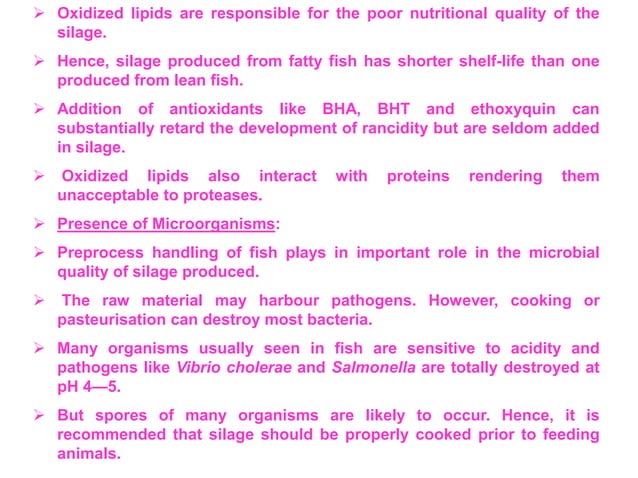 ➢ Oxidized lipids are responsible for the poor nutritional quality of the silage.

➢ Hence, silage produced from fatty fish has shorter shelf-life than one produced from lean fish.

➢ Addition of antioxidants like BHA, BHT and ethoxyquin can substantially retard the development of rancidity but are seldom added in silage.

➢ Oxidized lipids also interact with proteins rendering them unacceptable to proteases.

➢ Presence of Microorganisms:

➢ Preprocess handling of fish plays in important role in the microbial quality of silage produced.

➢ The raw material may harbour pathogens. However, cooking or pasteurisation can destroy most bacteria.

➢ Many organisms usually seen in fish are sensitive to acidity and pathogens like Vibrio cholerae and Salmonella are totally destroyed at pH 4—5.

➢ But spores of many organisms are likely to occur. Hence, it is recommended that silage should be properly cooked prior to feeding animals.